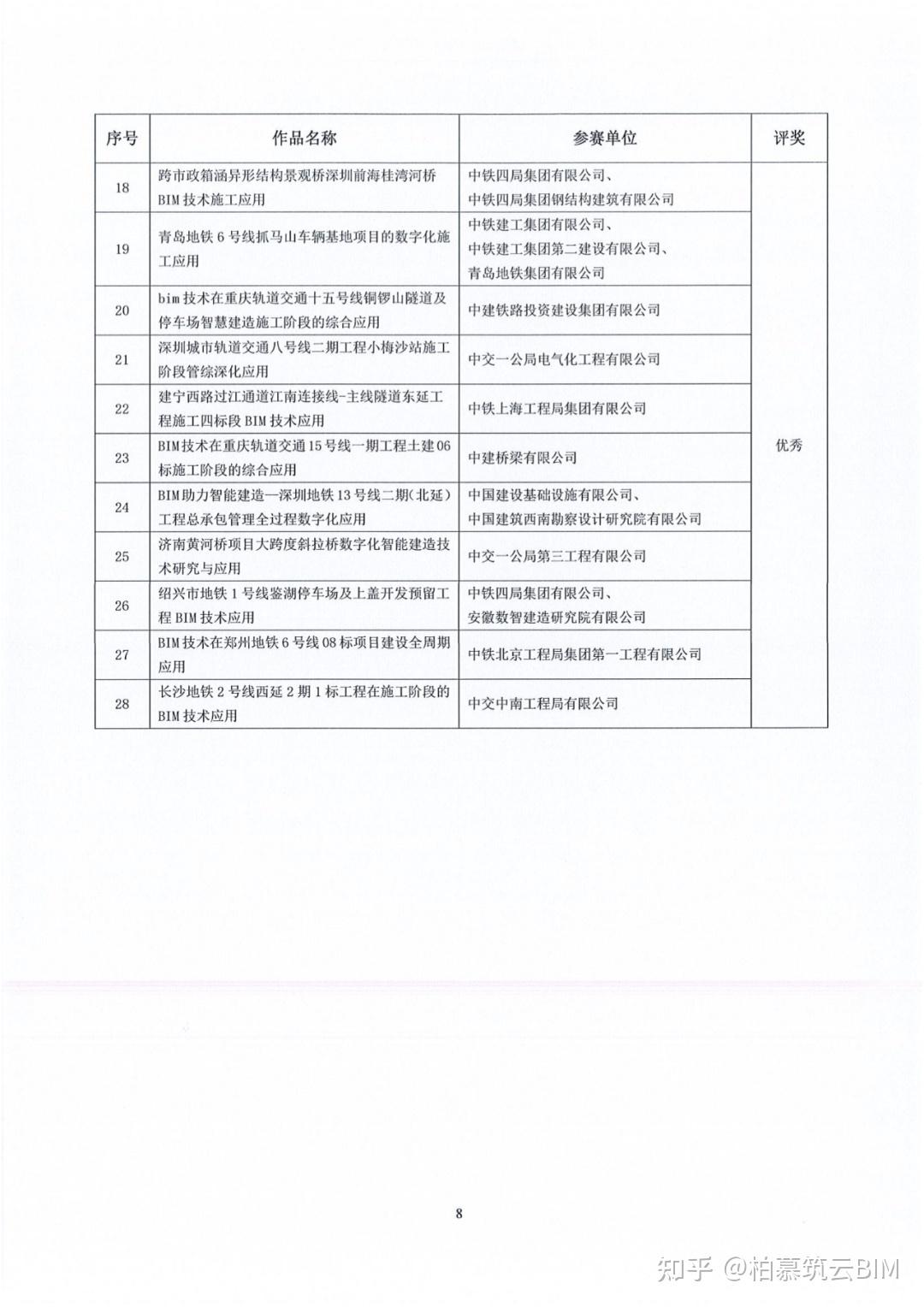 | 序号 | 作品名称 | 参赛单位 | 评奖 |
|---|---|---|---|
| 18 | 跨市政箱涵异形结构景观桥深圳前海桂湾河桥BIM技术施工应用 | 中铁四局集团有限公司、中铁四局集团钢结构建筑有限公司 | 优秀 |
| 19 | 青岛地铁6号线抓马山车辆基地项目的数字化施工应用 | 中铁建工集团有限公司、中铁建工集团第二建设有限公司、青岛地铁集团有限公司 | |
| 20 | bim技术在重庆轨道交通十五号线铜锣山隧道及停车场智慧建造施工阶段的综合应用 | 中建铁路投资建设集团有限公司 | |
| 21 | 深圳城市轨道交通八号线二期工程小梅沙站施工阶段管综深化应用 | 中交一公局电气化工程有限公司 | |
| 22 | 建宁西路过江通道江南连接线-主线隧道东延工程施工四标段BIM技术应用 | 中铁上海工程局集团有限公司 | |
| 23 | BIM技术在重庆轨道交通15号线一期工程土建06标施工阶段的综合应用 | 中建桥梁有限公司 | |
| 24 | BIM助力智能建造—深圳地铁13号线二期(北延)工程总承包管理全过程数字化应用 | 中国建设基础设施有限公司、中国建筑西南勘察设计研究院有限公司 | |
| 25 | 济南黄河桥项目大跨度斜拉桥数字化智能建造技术研究与应用 | 中交一公局第三工程有限公司 | |
| 26 | 绍兴市地铁1号线鉴湖停车场及上盖开发预留工程BIM技术应用 | 中铁四局集团有限公司、安徽数智建造研究院有限公司 | |
| 27 | BIM技术在郑州地铁6号线08标项目建设全周期应用 | 中铁北京工程局集团第一工程有限公司 | |
| 28 | 长沙地铁2号线西延2期1标工程在施工阶段的BIM技术应用 | 中交中南工程局有限公司 | |

8

知乎 @柏慕筑云BIM